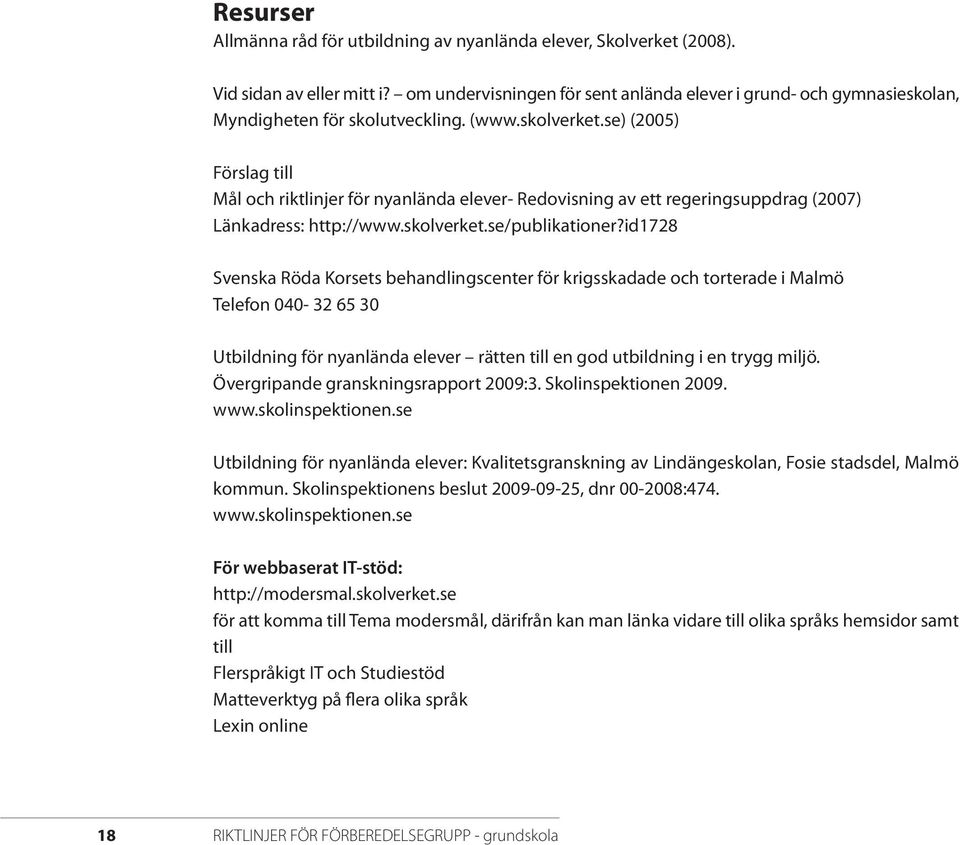 Resurser
Allmänna råd för utbildning av nyanlända elever, Skolverket (2008).

Vid sidan av eller mitt i? – om undervisningen för sent anlända elever i grund- och gymnasieskolan, Myndigheten för skolutveckling. (www.skolverket.se) (2005)

Förslag till
Mål och riktlinjer för nyanlända elever- Redovisning av ett regeringsuppdrag (2007)
Länkadress: http://www.skolverket.se/publikationer?id1728

Svenska Röda Korsets behandlingscenter för krigsskadade och torterade i Malmö
Telefon 040- 32 65 30

Utbildning för nyanlända elever – rätten till en god utbildning i en trygg miljö.
Övergripande granskningsrapport 2009:3. Skolinspektionen 2009.
www.skolinspektionen.se

Utbildning för nyanlända elever: Kvalitetsgranskning av Lindängeskolan, Fosie stadsdel, Malmö kommun. Skolinspektionens beslut 2009-09-25, dnr 00-2008:474.
www.skolinspektionen.se

För webbaserat IT-stöd:
http://modersmal.skolverket.se
för att komma till Tema modersmål, därifrån kan man länka vidare till olika språks hemsidor samt till
Flerspråkigt IT och Studiestöd
Matteverktyg på flera olika språk
Lexin online

18 RIKTLINJER FÖR FÖRBEREDELSEGRUPP - grundskola